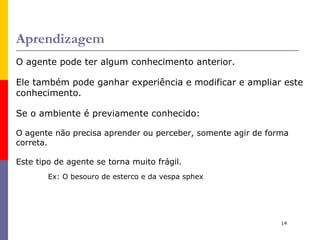 Aprendizagem

O agente pode ter algum conhecimento anterior.

Ele também pode ganhar experiência e modificar e ampliar este conhecimento.

Se o ambiente é previamente conhecido:

O agente não precisa aprender ou perceber, somente agir de forma correta.

Este tipo de agente se torna muito frágil.

Ex: O besouro de esterco e da vespa sphex

14